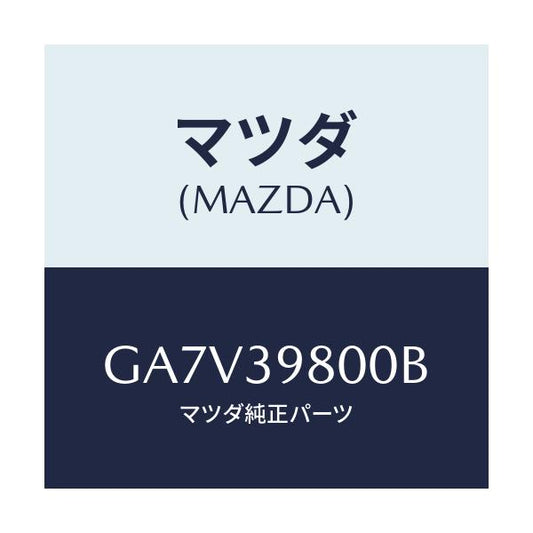 マツダ
(MAZDA)

GA7V39800B
マツダ純正パーツ